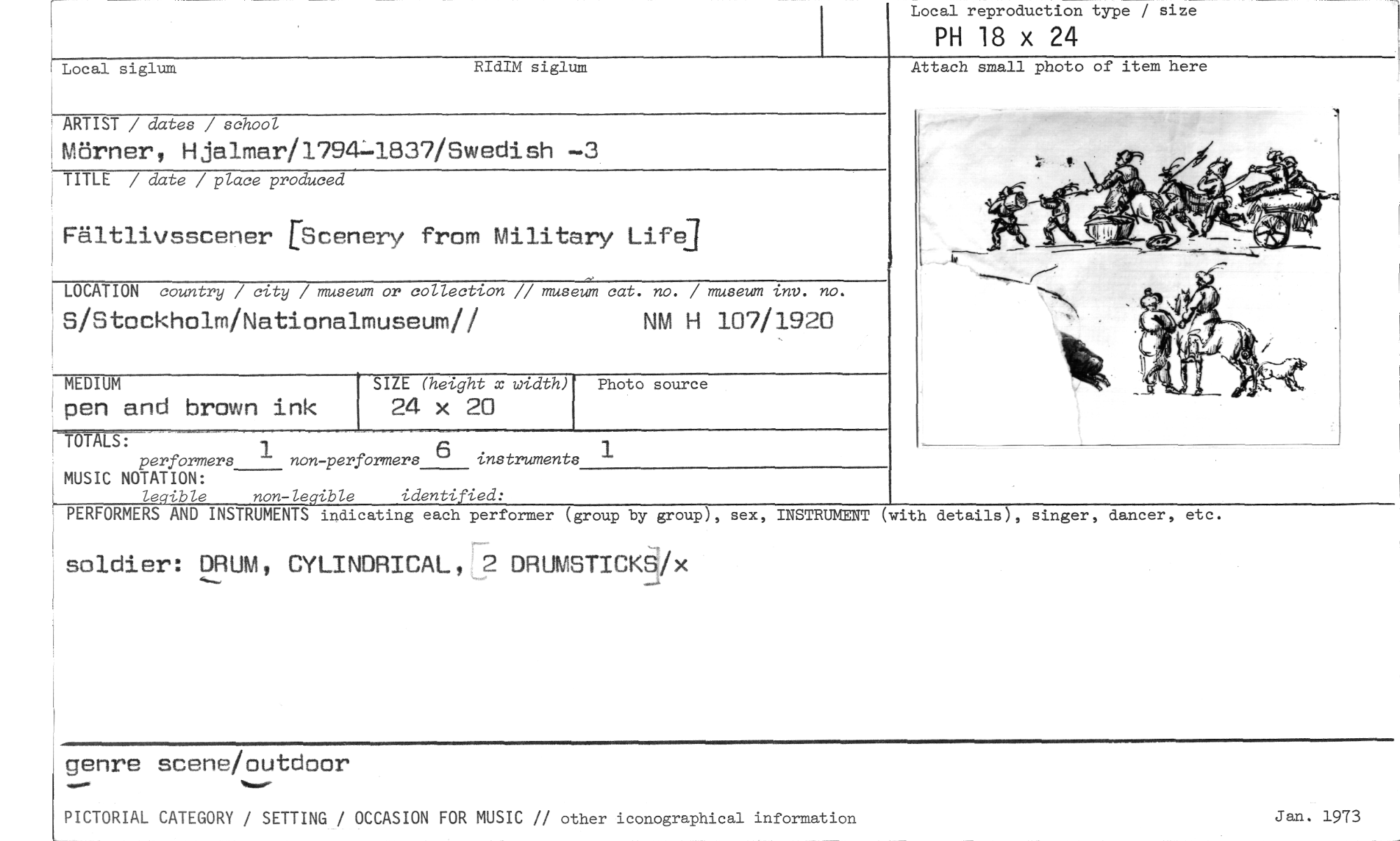 Local reproduction type / size
PH 18 x 24

Local siglum

RIdIM siglum

Attach small photo of item here

ARTIST / dates / school
Mörner, Hjalmar/1794-1837/Swedish -3

TITLE / date / place produced
Fältlivsscener [Scenery from Military Life]

LOCATION country / city / museum or collection // museum cat. no. / museum inv. no.
S/Stockholm/Nationalmuseum// NM H 107/1920

MEDIUM
pen and brown ink

SIZE (height x width)
24 x 20

Photo source

TOTALS:
performers 1 non-performers 6 instruments 1

MUSIC NOTATION:
legible non-legible identified:

PERFORMERS AND INSTRUMENTS indicating each performer (group by group), sex, INSTRUMENT (with details), singer, dancer, etc.

soldier: DRUM, CYLINDRICAL, [2 DRUMSTICKS]/x

genre scene/outdoor

PICTORIAL CATEGORY / SETTING / OCCASION FOR MUSIC // other iconographical information

Jan. 1973